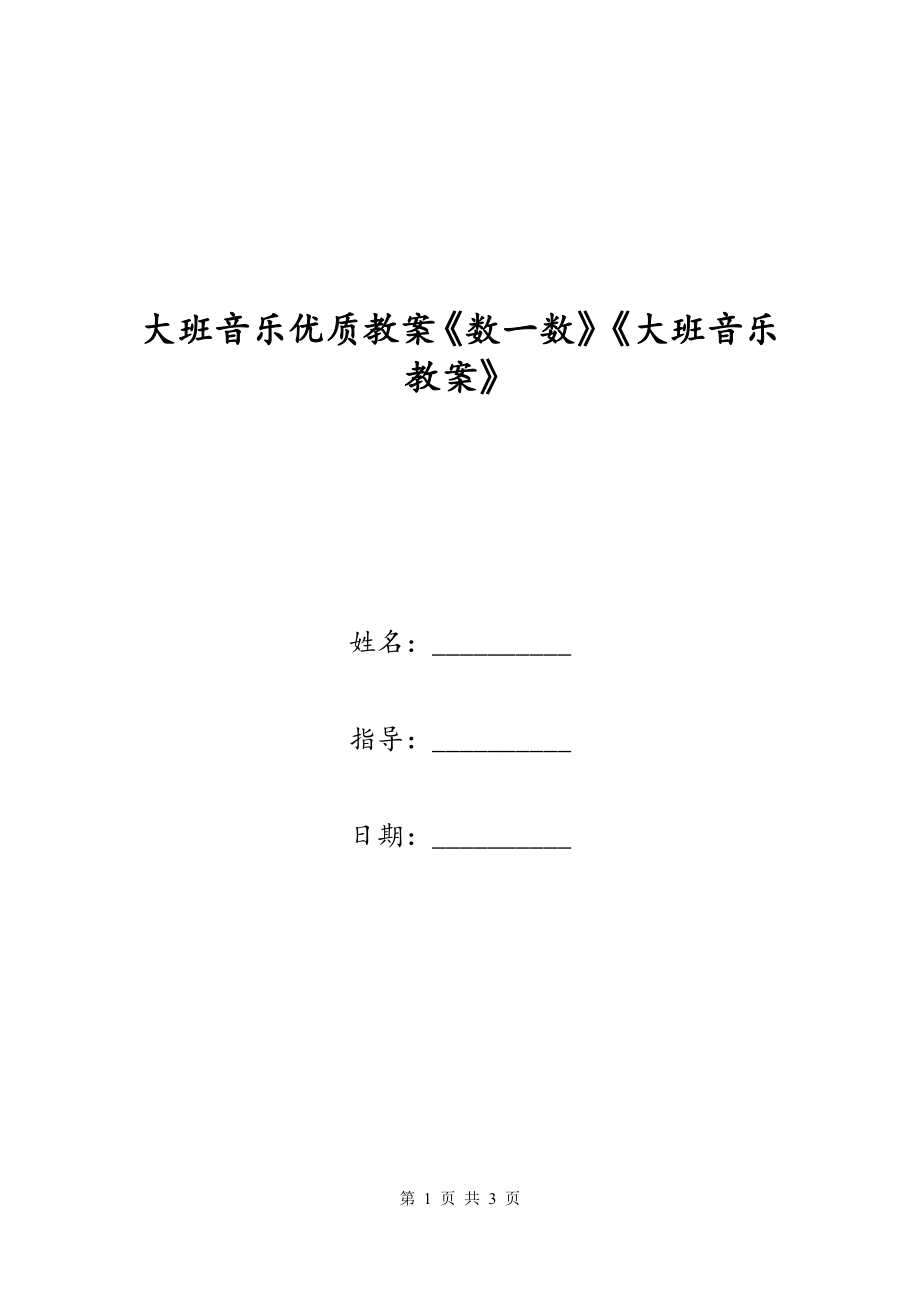 大班音乐优质教案《数一数》《大班音乐教案》

姓名：__________

指导：__________

日期：__________

第 1 页 共 3 页